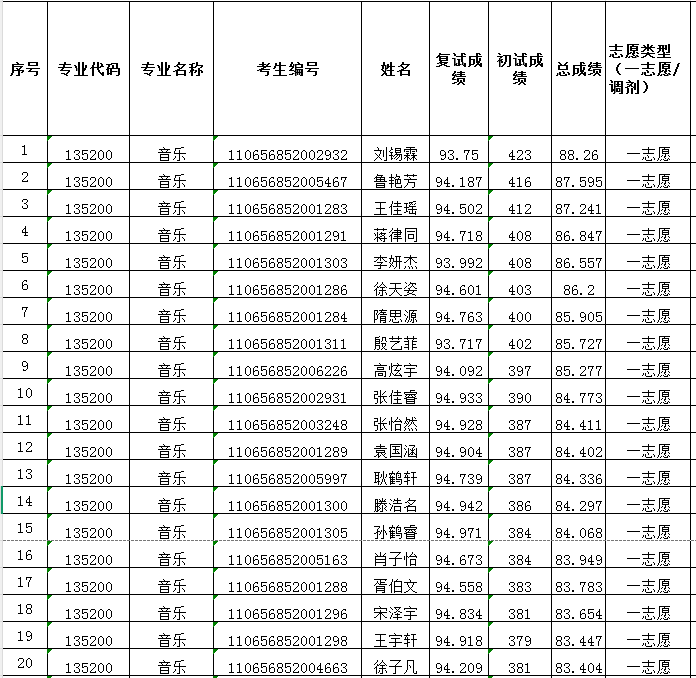 | 序号 | 专业代码 | 专业名称 | 考生编号 | 姓名 | 复试成绩 | 初试成绩 | 总成绩 | 志愿类型（一志愿/调剂） |
|---|---|---|---|---|---|---|---|---|
| 1 | 135200 | 音乐 | 110656852002932 | 刘锡霖 | 93.75 | 423 | 88.26 | 一志愿 |
| 2 | 135200 | 音乐 | 110656852005467 | 鲁艳芳 | 94.187 | 416 | 87.595 | 一志愿 |
| 3 | 135200 | 音乐 | 110656852001283 | 王佳瑶 | 94.502 | 412 | 87.241 | 一志愿 |
| 4 | 135200 | 音乐 | 110656852001291 | 蒋律同 | 94.718 | 408 | 86.847 | 一志愿 |
| 5 | 135200 | 音乐 | 110656852001303 | 李妍杰 | 93.992 | 408 | 86.557 | 一志愿 |
| 6 | 135200 | 音乐 | 110656852001286 | 徐天姿 | 94.601 | 403 | 86.2 | 一志愿 |
| 7 | 135200 | 音乐 | 110656852001284 | 隋思源 | 94.763 | 400 | 85.905 | 一志愿 |
| 8 | 135200 | 音乐 | 110656852001311 | 殷艺菲 | 93.717 | 402 | 85.727 | 一志愿 |
| 9 | 135200 | 音乐 | 110656852006226 | 高炫宇 | 94.092 | 397 | 85.277 | 一志愿 |
| 10 | 135200 | 音乐 | 110656852002931 | 张佳睿 | 94.933 | 390 | 84.773 | 一志愿 |
| 11 | 135200 | 音乐 | 110656852003248 | 张怡然 | 94.928 | 387 | 84.411 | 一志愿 |
| 12 | 135200 | 音乐 | 110656852001289 | 袁国涵 | 94.904 | 387 | 84.402 | 一志愿 |
| 13 | 135200 | 音乐 | 110656852005997 | 耿鹤轩 | 94.739 | 387 | 84.336 | 一志愿 |
| 14 | 135200 | 音乐 | 110656852001300 | 滕浩名 | 94.942 | 386 | 84.297 | 一志愿 |
| 15 | 135200 | 音乐 | 110656852001305 | 孙鹤睿 | 94.971 | 384 | 84.068 | 一志愿 |
| 16 | 135200 | 音乐 | 110656852005163 | 肖子怡 | 94.673 | 384 | 83.949 | 一志愿 |
| 17 | 135200 | 音乐 | 110656852001288 | 胥伯文 | 94.558 | 383 | 83.783 | 一志愿 |
| 18 | 135200 | 音乐 | 110656852001296 | 宋泽宇 | 94.834 | 381 | 83.654 | 一志愿 |
| 19 | 135200 | 音乐 | 110656852001298 | 王宇轩 | 94.918 | 379 | 83.447 | 一志愿 |
| 20 | 135200 | 音乐 | 110656852004663 | 徐子凡 | 94.209 | 381 | 83.404 | 一志愿 |